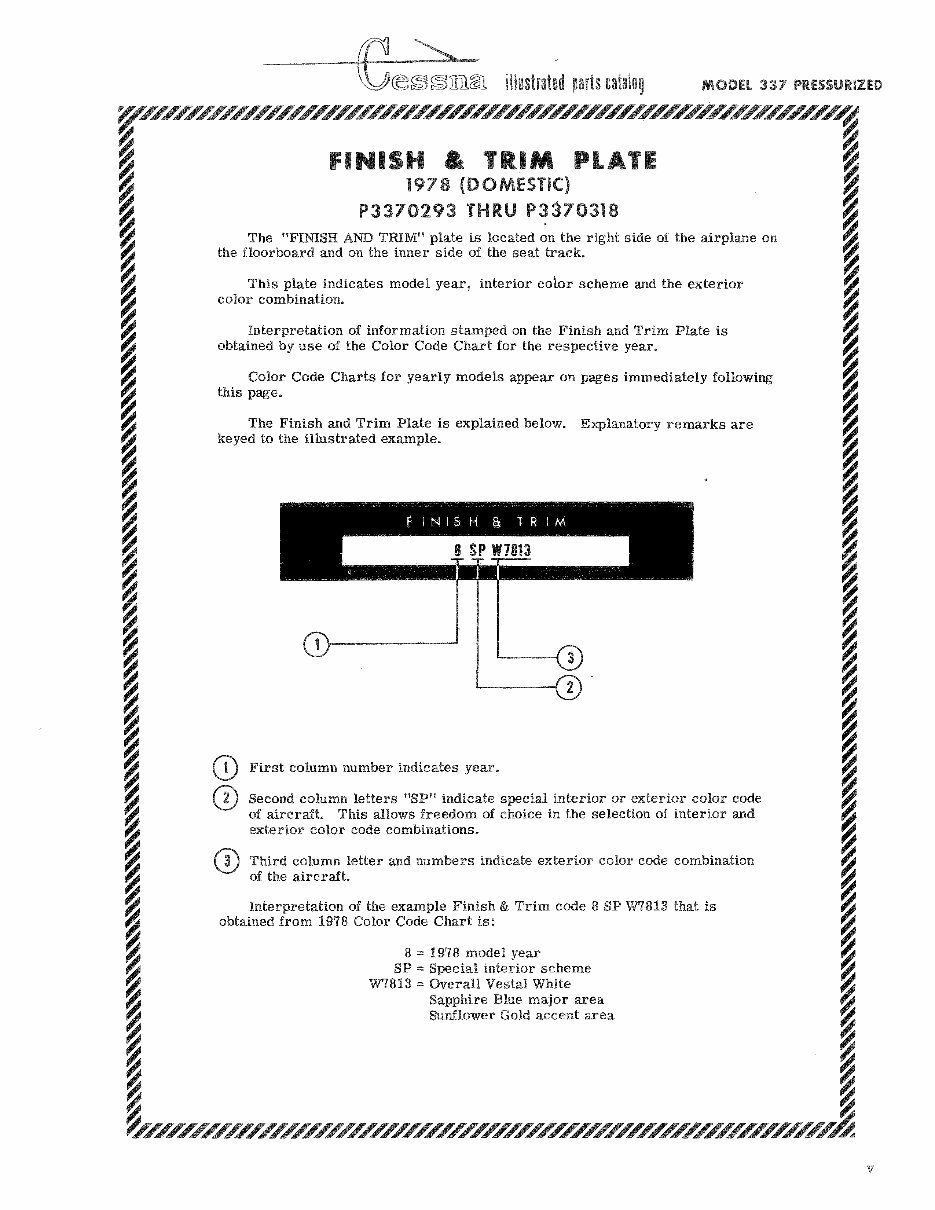 Cessna illustrated parts catalog MODEL 337 PRESSURIZED

FINISH & TRIM PLATE
1978 (DOMESTIC)
P3370293 THRU P3370318

The "FINISH AND TRIM" plate is located on the right side of the airplane on the floorboard and on the inner side of the seat track.

This plate indicates model year, interior color scheme and the exterior color combination.

Interpretation of information stamped on the Finish and Trim Plate is obtained by use of the Color Code Chart for the respective year.

Color Code Charts for yearly models appear on pages immediately following this page.

The Finish and Trim Plate is explained below. Explanatory remarks are keyed to the illustrated example.

FINISH & TRIM
8 SP W7813

1
3
2

1 First column number indicates year.

2 Second column letters "SP" indicate special interior or exterior color code of aircraft. This allows freedom of choice in the selection of interior and exterior color code combinations.

3 Third column letter and numbers indicate exterior color code combination of the aircraft.

Interpretation of the example Finish & Trim code 8 SP W7813 that is obtained from 1978 Color Code Chart is:

8 = 1978 model year
SP = Special interior scheme
W7813 = Overall Vestal White
Sapphire Blue major area
Sunflower Gold accent area

v